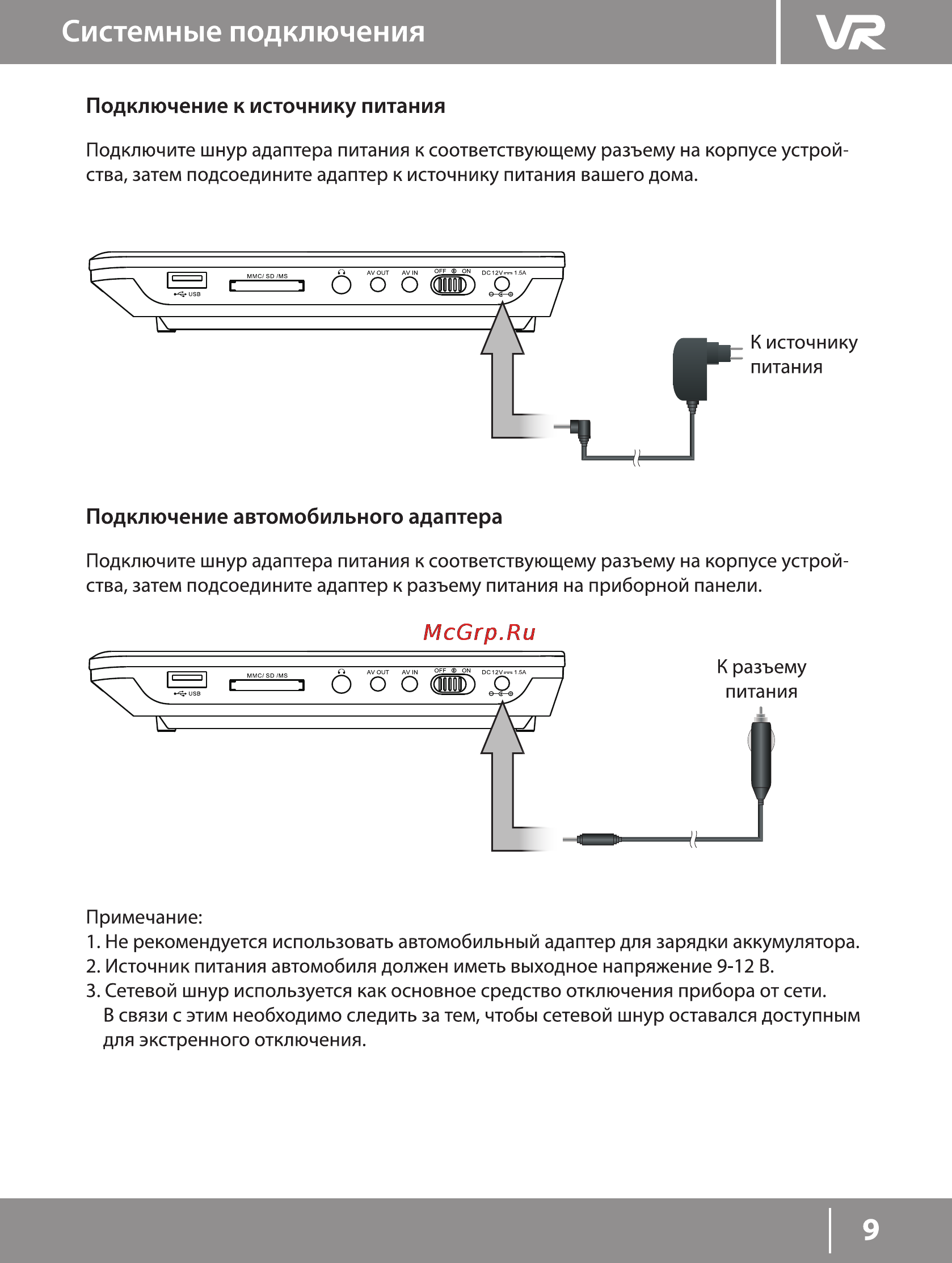 Системные подключения

VR

Подключение к источнику питания

Подключите шнур адаптера питания к соответствующему разъему на корпусе устройства, затем подсоедините адаптер к источнику питания вашего дома.

USB MMC/ SD /MS AV OUT AV IN OFF ON DC 12V 1.5A

К источнику питания

Подключение автомобильного адаптера

Подключите шнур адаптера питания к соответствующему разъему на корпусе устройства, затем подсоедините адаптер к разъему питания на приборной панели.

McGrp.Ru

USB MMC/ SD /MS AV OUT AV IN OFF ON DC 12V 1.5A

К разъему питания

Примечание:
1. Не рекомендуется использовать автомобильный адаптер для зарядки аккумулятора.
2. Источник питания автомобиля должен иметь выходное напряжение 9-12 В.
3. Сетевой шнур используется как основное средство отключения прибора от сети. В связи с этим необходимо следить за тем, чтобы сетевой шнур оставался доступным для экстренного отключения.

9